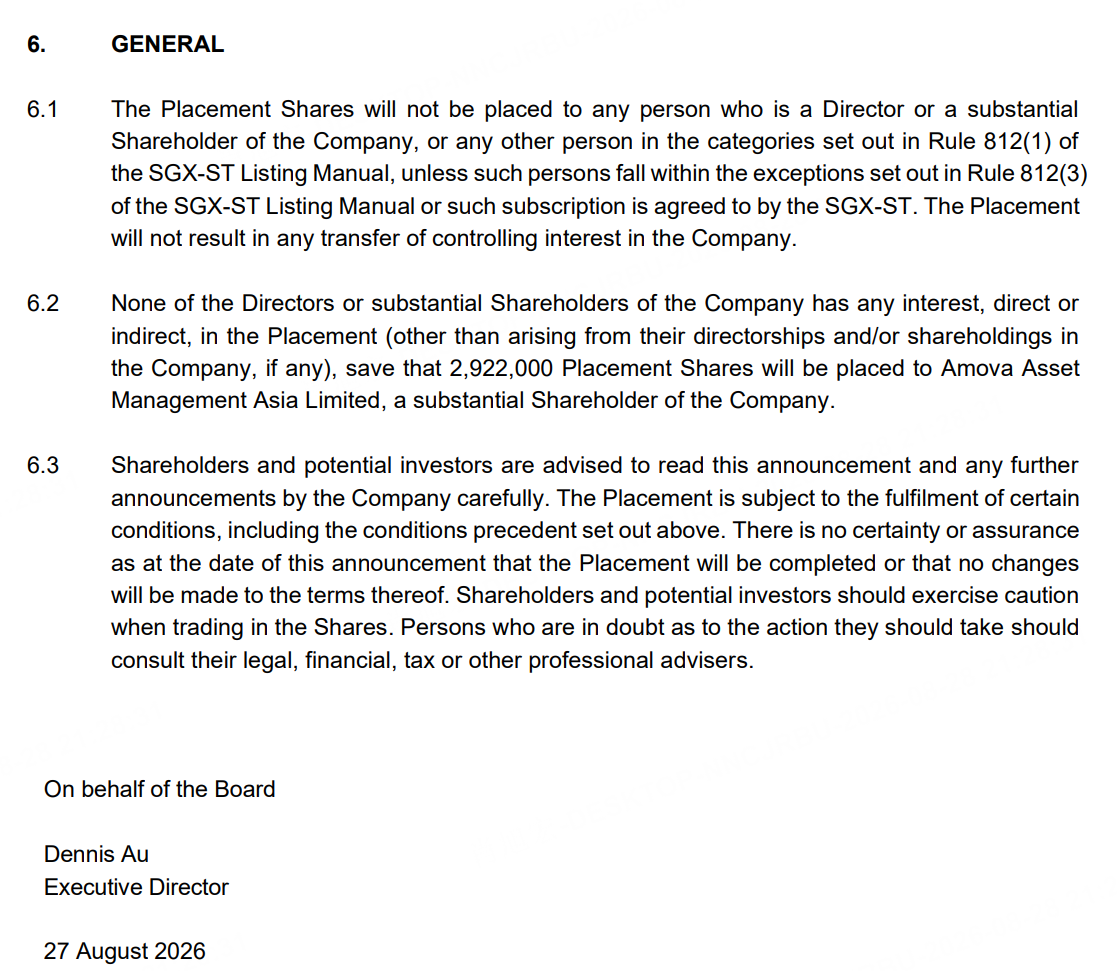 6. GENERAL

6.1 The Placement Shares will not be placed to any person who is a Director or a substantial Shareholder of the Company, or any other person in the categories set out in Rule 812(1) of the SGX-ST Listing Manual, unless such persons fall within the exceptions set out in Rule 812(3) of the SGX-ST Listing Manual or such subscription is agreed to by the SGX-ST. The Placement will not result in any transfer of controlling interest in the Company.

6.2 None of the Directors or substantial Shareholders of the Company has any interest, direct or indirect, in the Placement (other than arising from their directorships and/or shareholdings in the Company, if any), save that 2,922,000 Placement Shares will be placed to Amova Asset Management Asia Limited, a substantial Shareholder of the Company.

6.3 Shareholders and potential investors are advised to read this announcement and any further announcements by the Company carefully. The Placement is subject to the fulfilment of certain conditions, including the conditions precedent set out above. There is no certainty or assurance as at the date of this announcement that the Placement will be completed or that no changes will be made to the terms thereof. Shareholders and potential investors should exercise caution when trading in the Shares. Persons who are in doubt as to the action they should take should consult their legal, financial, tax or other professional advisers.

On behalf of the Board

Dennis Au
Executive Director

27 August 2026